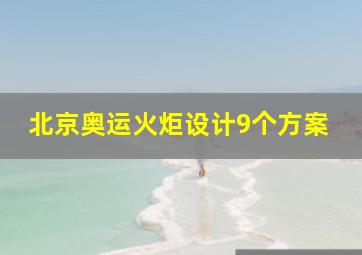 北京奥运火炬设计9个方案